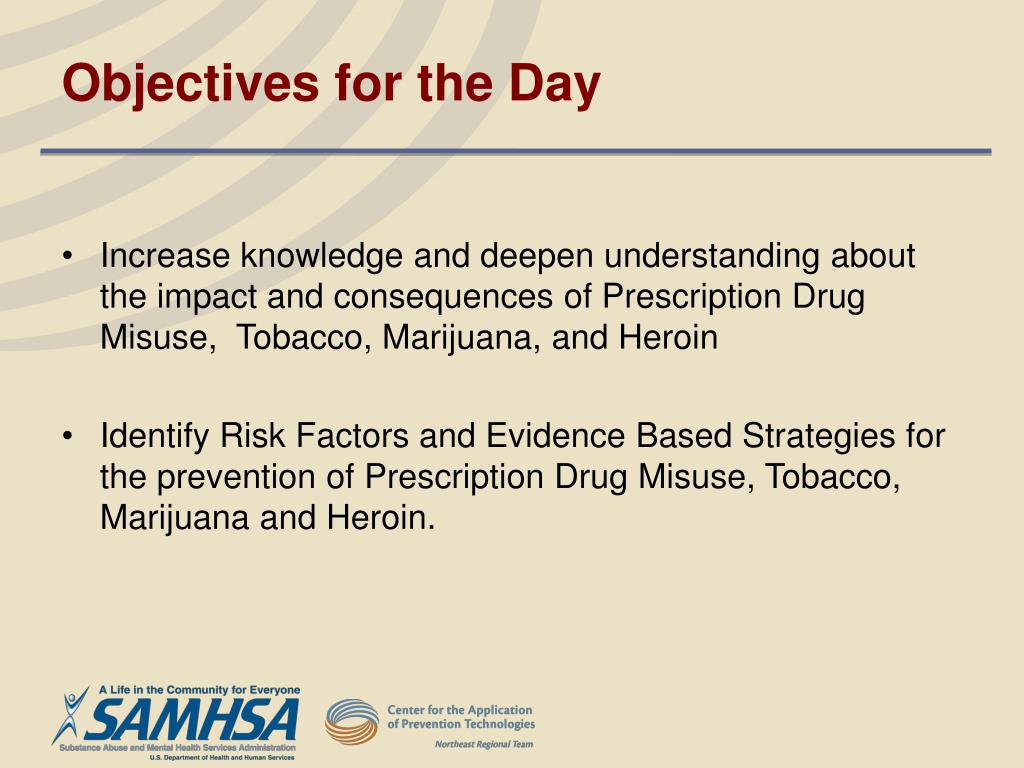 Objectives for the Day

• Increase knowledge and deepen understanding about the impact and consequences of Prescription Drug Misuse, Tobacco, Marijuana, and Heroin

• Identify Risk Factors and Evidence Based Strategies for the prevention of Prescription Drug Misuse, Tobacco, Marijuana and Heroin.

A Life in the Community for Everyone
SAMHSA
Substance Abuse and Mental Health Services Administration
U.S. Department of Health and Human Services

Center for the Application of Prevention Technologies
Northeast Regional Team